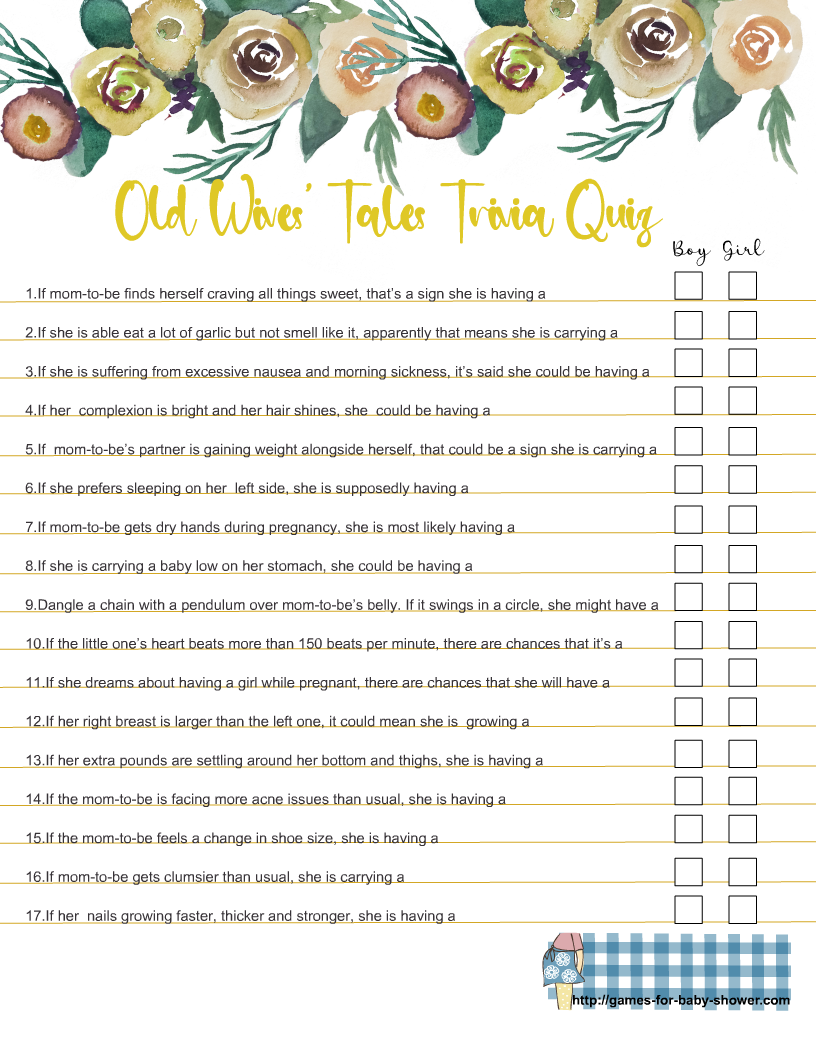 Old Wives' Tales Trivia Quiz

Boy Girl

1.If mom-to-be finds herself craving all things sweet, that's a sign she is having a

2.If she is able eat a lot of garlic but not smell like it, apparently that means she is carrying a

3.If she is suffering from excessive nausea and morning sickness, it's said she could be having a

4.If her complexion is bright and her hair shines, she could be having a

5.If mom-to-be's partner is gaining weight alongside herself, that could be a sign she is carrying a

6.If she prefers sleeping on her left side, she is supposedly having a

7.If mom-to-be gets dry hands during pregnancy, she is most likely having a

8.If she is carrying a baby low on her stomach, she could be having a

9.Dangle a chain with a pendulum over mom-to-be's belly. If it swings in a circle, she might have a

10.If the little one's heart beats more than 150 beats per minute, there are chances that it's a

11.If she dreams about having a girl while pregnant, there are chances that she will have a

12.If her right breast is larger than the left one, it could mean she is growing a

13.If her extra pounds are settling around her bottom and thighs, she is having a

14.If the mom-to-be is facing more acne issues than usual, she is having a

15.If the mom-to-be feels a change in shoe size, she is having a

16.If mom-to-be gets clumsier than usual, she is carrying a

17.If her nails growing faster, thicker and stronger, she is having a

http://games-for-baby-shower.com